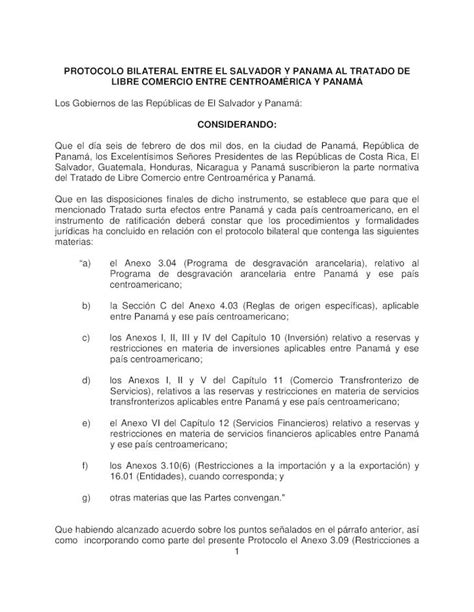 PROTOCOLO BILATERAL ENTRE EL SALVADOR Y PANAMA AL TRATADO DE LIBRE COMERCIO ENTRE CENTROAMÉRICA Y PANAMÁ

Los Gobiernos de las Repúblicas de El Salvador y Panamá:

CONSIDERANDO:

Que el día seis de febrero de dos mil dos, en la ciudad de Panamá, República de Panamá, los Excelentísimos Señores Presidentes de las Repúblicas de Costa Rica, El Salvador, Guatemala, Honduras, Nicaragua y Panamá suscribieron la parte normativa del Tratado de Libre Comercio entre Centroamérica y Panamá.

Que en las disposiciones finales de dicho instrumento, se establece que para que el mencionado Tratado surta efectos entre Panamá y cada país centroamericano, en el instrumento de ratificación deberá constar que los procedimientos y formalidades jurídicas ha concluido en relación con el protocolo bilateral que contenga las siguientes materias:

"a) el Anexo 3.04 (Programa de desgravación arancelaria), relativo al Programa de desgravación arancelaria entre Panamá y ese país centroamericano;

b) la Sección C del Anexo 4.03 (Reglas de origen específicas), aplicable entre Panamá y ese país centroamericano;

c) los Anexos I, II, III y IV del Capítulo 10 (Inversión) relativo a reservas y restricciones en materia de inversiones aplicables entre Panamá y ese país centroamericano;

d) los Anexos I, II y V del Capítulo 11 (Comercio Transfronterizo de Servicios), relativos a las reservas y restricciones en materia de servicios transfronterizos aplicables entre Panamá y ese país centroamericano;

e) el Anexo VI del Capítulo 12 (Servicios Financieros) relativo a reservas y restricciones en materia de servicios financieros aplicables entre Panamá y ese país centroamericano;

f) los Anexos 3.10(6) (Restricciones a la importación y a la exportación) y 16.01 (Entidades), cuando corresponda; y

g) otras materias que las Partes convengan."

Que habiendo alcanzado acuerdo sobre los puntos señalados en el párrafo anterior, así como incorporando como parte del presente Protocolo el Anexo 3.09 (Restricciones a

1